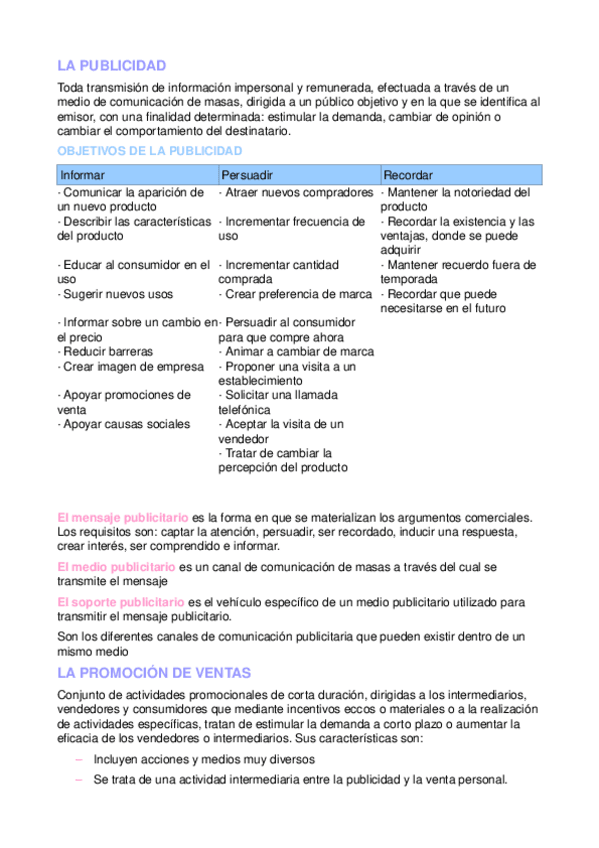 LA PUBLICIDAD

Toda transmisión de información impersonal y remunerada, efectuada a través de un medio de comunicación de masas, dirigida a un público objetivo y en la que se identifica al emisor, con una finalidad determinada: estimular la demanda, cambiar de opinión o cambiar el comportamiento del destinatario.

OBJETIVOS DE LA PUBLICIDAD

| Informar | Persuadir | Recordar |
|---|---|---|
| · Comunicar la aparición de un nuevo producto | · Atraer nuevos compradores | · Mantener la notoriedad del producto |
| · Describir las características del producto | · Incrementar frecuencia de uso | · Recordar la existencia y las ventajas, donde se puede adquirir |
| · Educar al consumidor en el uso | · Incrementar cantidad comprada | · Mantener recuerdo fuera de temporada |
| · Sugerir nuevos usos | · Crear preferencia de marca | · Recordar que puede necesitarse en el futuro |
| · Informar sobre un cambio en el precio | · Persuadir al consumidor para que compre ahora | |
| · Reducir barreras | · Animar a cambiar de marca | |
| · Crear imagen de empresa | · Proponer una visita a un establecimiento | |
| · Apoyar promociones de venta | · Solicitar una llamada telefónica | |
| · Apoyar causas sociales | · Aceptar la visita de un vendedor | |
| | · Tratar de cambiar la percepción del producto | |

El mensaje publicitario es la forma en que se materializan los argumentos comerciales. Los requisitos son: captar la atención, persuadir, ser recordado, inducir una respuesta, crear interés, ser comprendido e informar.

El medio publicitario es un canal de comunicación de masas a través del cual se transmite el mensaje

El soporte publicitario es el vehículo específico de un medio publicitario utilizado para transmitir el mensaje publicitario.

Son los diferentes canales de comunicación publicitaria que pueden existir dentro de un mismo medio

LA PROMOCIÓN DE VENTAS

Conjunto de actividades promocionales de corta duración, dirigidas a los intermediarios, vendedores y consumidores que mediante incentivos eccos o materiales o a la realización de actividades específicas, tratan de estimular la demanda a corto plazo o aumentar la eficacia de los vendedores o intermediarios. Sus características son:

– Incluyen acciones y medios muy diversos

– Se trata de una actividad intermediaria entre la publicidad y la venta personal.